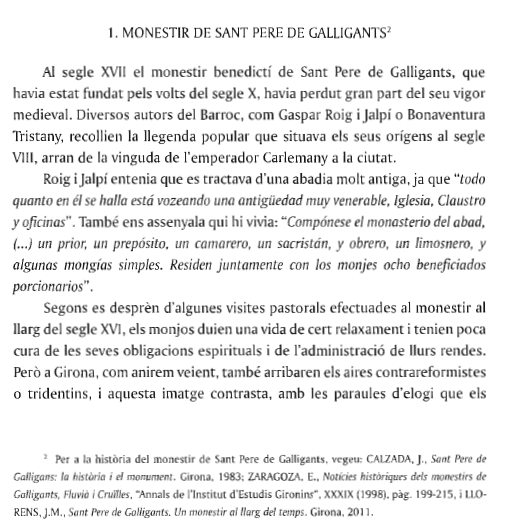 1. MONESTIR DE SANT PERE DE GALLIGANTS$^2$

Al segle XVII el monestir benedictí de Sant Pere de Galligants, que havia estat fundat pels volts del segle X, havia perdut gran part del seu vigor medieval. Diversos autors del Barroc, com Gaspar Roig i Jalpí o Bonaventura Tristany, recollien la llegenda popular que situava els seus orígens al segle VIII, arran de la vinguda de l'emperador Carlemany a la ciutat.

Roig i Jalpí entenia que es tractava d'una abadia molt antiga, ja que "todo quanto en él se halla está vozeando una antigüedad muy venerable, Iglesia, Claustro y oficinas". També ens assenyala qui hi vivia: "Compónese el monasterio del abad, (...) un prior, un prepósito, un camarero, un sacristán, y obrero, un limosnero, y algunas mongías simples. Residen juntamente con los monjes ocho beneficiados porcionarios".

Segons es desprèn d'algunes visites pastorals efectuades al monestir al llarg del segle XVI, els monjos duien una vida de cert relaxament i tenien poca cura de les seves obligacions espirituals i de l'administració de llurs rendes. Però a Girona, com anirem veient, també arribaren els aires contrareformistes o tridentins, i aquesta imatge contrasta, amb les paraules d'elogi que els

$^2$ Per a la història del monestir de Sant Pere de Galligants, vegeu: CALZADA, J., Sant Pere de Galligans: la història i el monument. Girona, 1983; ZARAGOZA, E., Notícies històriques dels monestirs de Galligants, Fluvià i Cruïlles, "Annals de l'Institut d'Estudis Gironins", XXXIX (1998), pàg. 199-215, i LLORENS, J.M., Sant Pere de Galligants. Un monestir al llarg del temps. Girona, 2011.